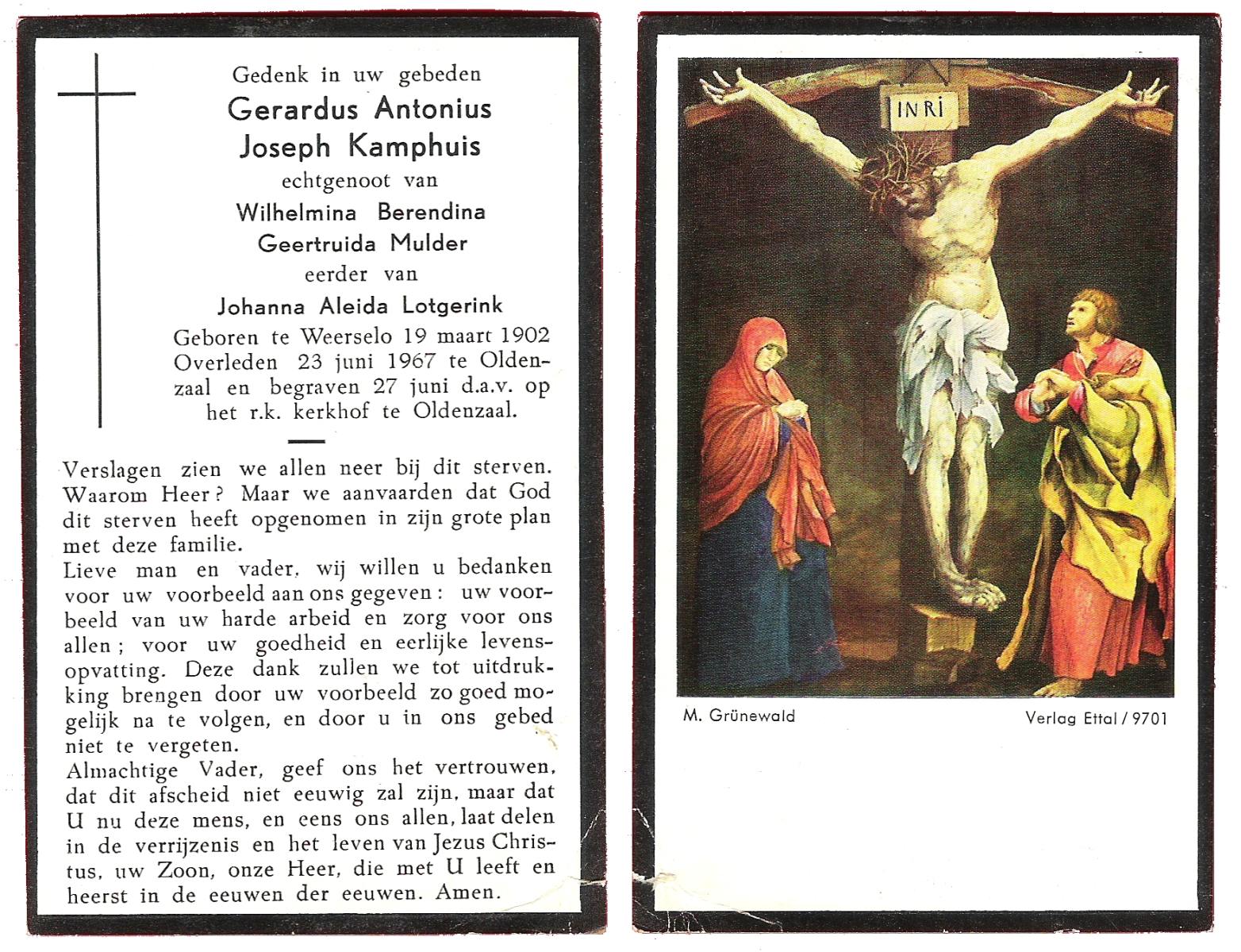 Gedenk in uw gebeden
Gerardus Antonius Joseph Kamphuis
echtgenoot van
Wilhelmina Berendina Geertruida Mulder
eerder van
Johanna Aleida Lotgerink
Geboren te Weerselo 19 maart 1902 Overleden 23 juni 1967 te Oldenzaal en begraven 27 juni d.a.v. op het r.k. kerkhof te Oldenzaal.

Verslagen zien we allen neer bij dit sterven. Waarom Heer? Maar we aanvaarden dat God dit sterven heeft opgenomen in zijn grote plan met deze familie.
Lieve man en vader, wij willen u bedanken voor uw voorbeeld aan ons gegeven: uw voorbeeld van uw harde arbeid en zorg voor ons allen; voor uw goedheid en eerlijke levensopvatting. Deze dank zullen we tot uitdrukking brengen door uw voorbeeld zo goed mogelijk na te volgen, en door u in ons gebed niet te vergeten.
Almachtige Vader, geef ons het vertrouwen, dat dit afscheid niet eeuwig zal zijn, maar dat U nu deze mens, en eens ons allen, laat delen in de verrijzenis en het leven van Jezus Christus, uw Zoon, onze Heer, die met U leeft en heerst in de eeuwen der eeuwen. Amen.

INRI

M. Grünewald

Verlag Ettal / 9701